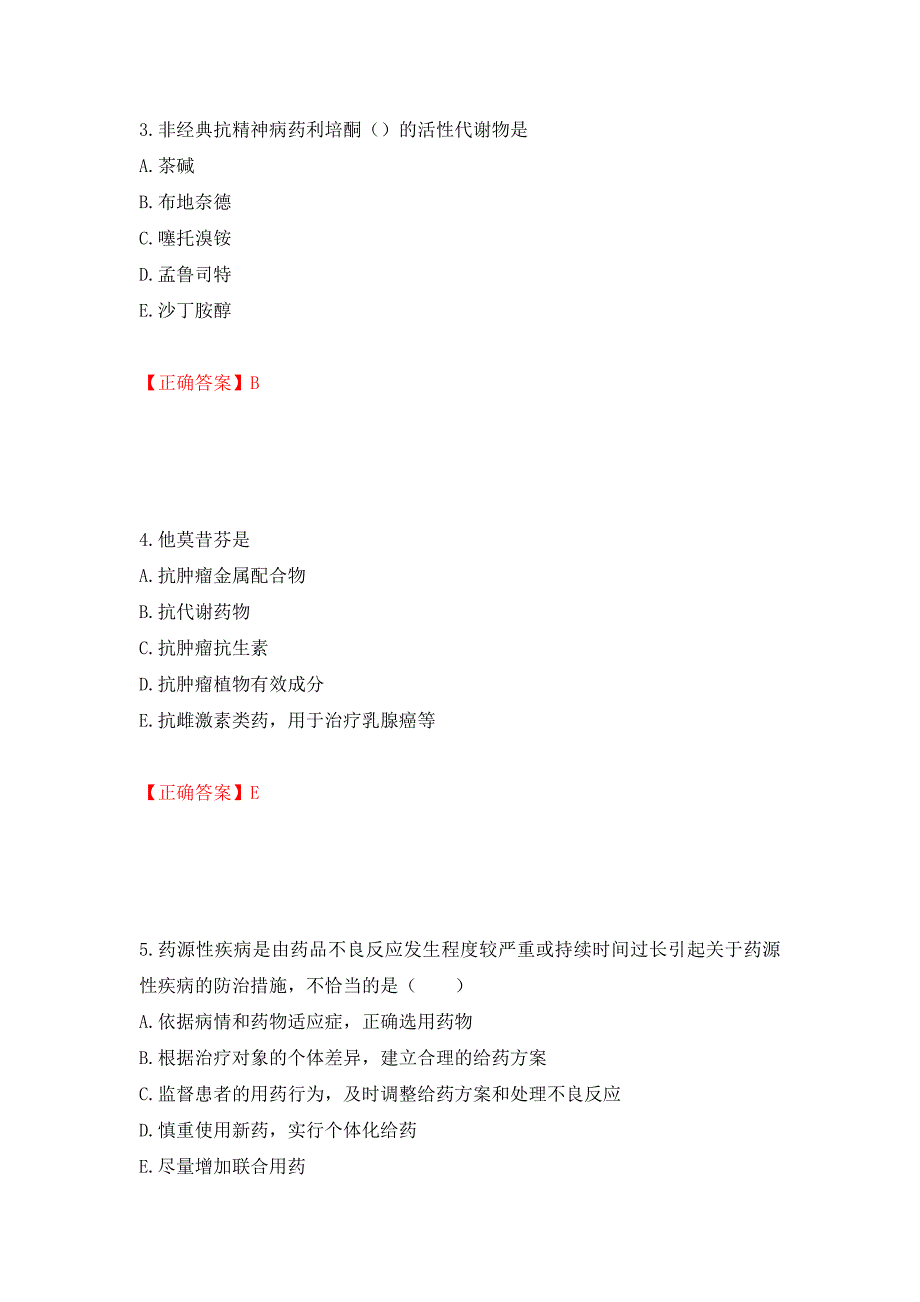 3.非经典抗精神病药利培酮（）的活性代谢物是
A.茶碱
B.布地奈德
C.噻托溴铵
D.孟鲁司特
E.沙丁胺醇

【正确答案】B

4.他莫昔芬是
A.抗肿瘤金属配合物
B.抗代谢药物
C.抗肿瘤抗生素
D.抗肿瘤植物有效成分
E.抗雌激素类药，用于治疗乳腺癌等

【正确答案】E

5.药源性疾病是由药品不良反应发生程度较严重或持续时间过长引起关于药源性疾病的防治措施，不恰当的是（　　）
A.依据病情和药物适应症，正确选用药物
B.根据治疗对象的个体差异，建立合理的给药方案
C.监督患者的用药行为，及时调整给药方案和处理不良反应
D.慎重使用新药，实行个体化给药
E.尽量增加联合用药